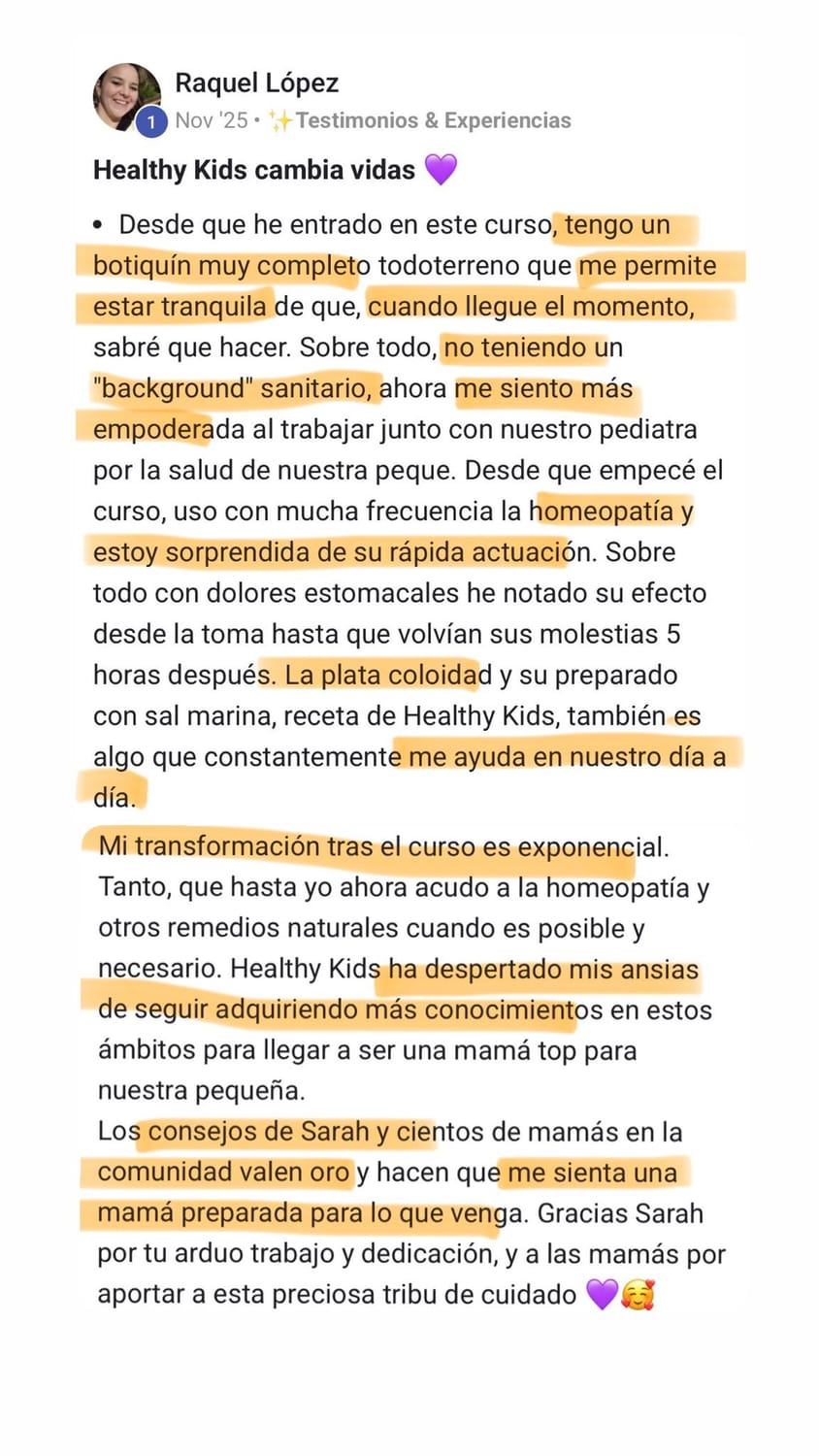 Raquel López
1
Nov '25 • ✨Testimonios & Experiencias

Healthy Kids cambia vidas 💜

• Desde que he entrado en este curso, tengo un botiquín muy completo todoterreno que me permite estar tranquila de que, cuando llegue el momento, sabré que hacer. Sobre todo, no teniendo un "background" sanitario, ahora me siento más empoderada al trabajar junto con nuestro pediatra por la salud de nuestra peque. Desde que empecé el curso, uso con mucha frecuencia la homeopatía y estoy sorprendida de su rápida actuación. Sobre todo con dolores estomacales he notado su efecto desde la toma hasta que volvían sus molestias 5 horas después. La plata coloidad y su preparado con sal marina, receta de Healthy Kids, también es algo que constantemente me ayuda en nuestro día a día.

Mi transformación tras el curso es exponencial. Tanto, que hasta yo ahora acudo a la homeopatía y otros remedios naturales cuando es posible y necesario. Healthy Kids ha despertado mis ansias de seguir adquiriendo más conocimientos en estos ámbitos para llegar a ser una mamá top para nuestra pequeña.
Los consejos de Sarah y cientos de mamás en la comunidad valen oro y hacen que me sienta una mamá preparada para lo que venga. Gracias Sarah por tu arduo trabajo y dedicación, y a las mamás por aportar a esta preciosa tribu de cuidado 💜🥰